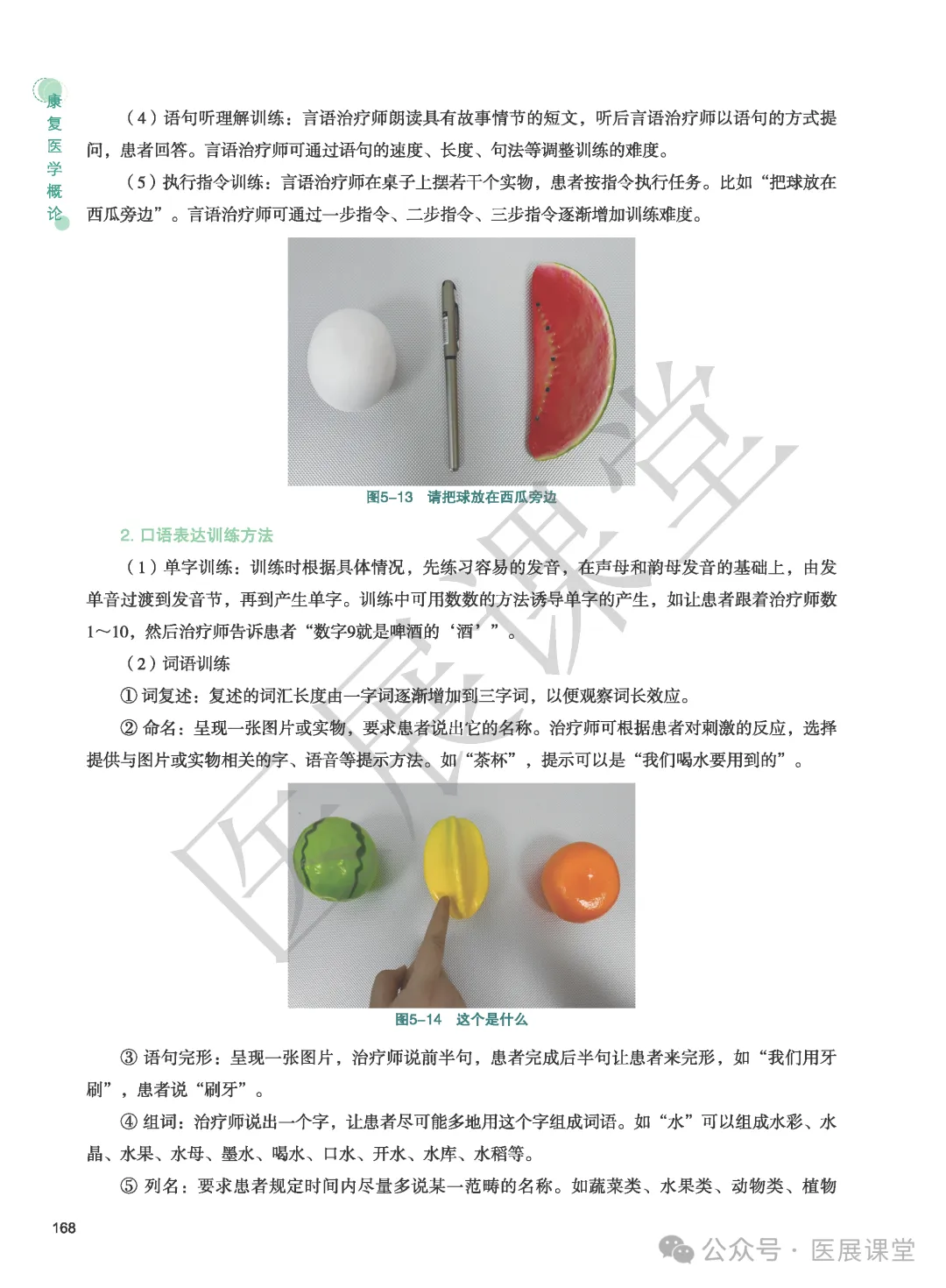 康复医学概论

（4）语句听理解训练：言语治疗师朗读具有故事情节的短文，听后言语治疗师以语句的方式提问，患者回答。言语治疗师可通过语句的速度、长度、句法等调整训练的难度。

（5）执行指令训练：言语治疗师在桌子上摆若干个实物，患者按指令执行任务。比如“把球放在西瓜旁边”。言语治疗师可通过一步指令、二步指令、三步指令逐渐增加训练难度。

图5-13　请把球放在西瓜旁边

2. 口语表达训练方法

（1）单字训练：训练时根据具体情况，先练习容易的发音，在声母和韵母发音的基础上，由发单音过渡到发音节，再到产生单字。训练中可用数数的方法诱导单字的产生，如让患者跟着治疗师数1～10，然后治疗师告诉患者“数字9就是啤酒的‘酒’”。

（2）词语训练

① 词复述：复述的词汇长度由一字词逐渐增加到三字词，以便观察词长效应。

② 命名：呈现一张图片或实物，要求患者说出它的名称。治疗师可根据患者对刺激的反应，选择提供与图片或实物相关的字、语音等提示方法。如“茶杯”，提示可以是“我们喝水要用到的”。

图5-14　这个是什么

③ 语句完形：呈现一张图片，治疗师说前半句，患者完成后半句让患者来完形，如“我们用牙刷”，患者说“刷牙”。

④ 组词：治疗师说出一个字，让患者尽可能多地用这个字组成词语。如“水”可以组成水彩、水晶、水果、水母、墨水、喝水、口水、开水、水库、水稻等。

⑤ 列名：要求患者规定时间内尽量多说某一范畴的名称。如蔬菜类、水果类、动物类、植物

168

医展课堂

公众号 · 医展课堂